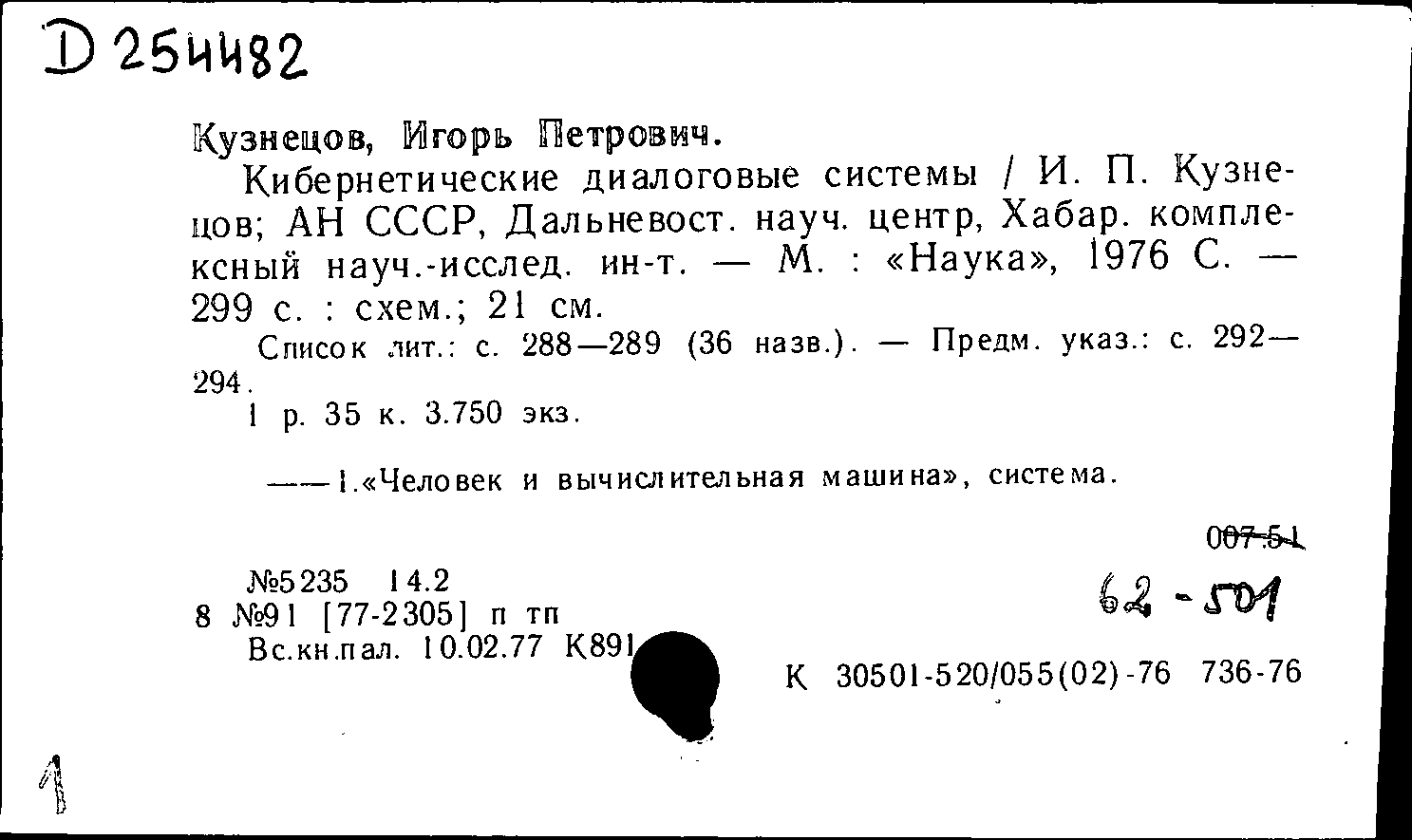 D 254482

Кузнецов, Игорь Петрович.

Кибернетические диалоговые системы / И. П. Кузнецов; АН СССР, Дальневост. науч. центр, Хабар. комплексный науч.-исслед. ин-т. — М. : «Наука», 1976 С. — 299 с. : схем.; 21 см.

Список лит.: с. 288—289 (36 назв.). — Предм. указ.: с. 292—294.

1 р. 35 к. 3.750 экз.

——1.«Человек и вычислительная машина», система.

007.51

62-501

№5235 14.2
8 №91 [77-2305] п тп
Вс.кн.пал. 10.02.77 К891

К 30501-520/055(02)-76 736-76

1